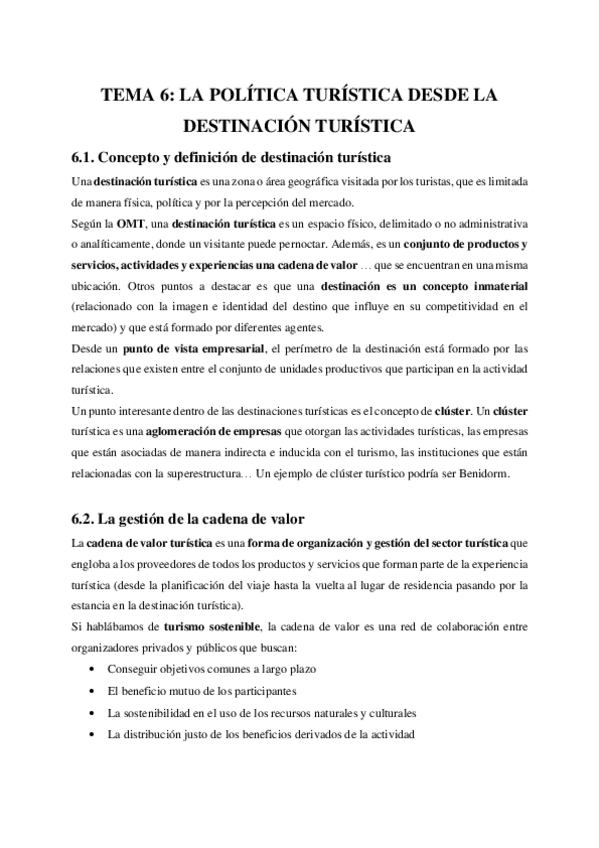 TEMA 6: LA POLÍTICA TURÍSTICA DESDE LA DESTINACIÓN TURÍSTICA

6.1. Concepto y definición de destinación turística

Una destinación turística es una zona o área geográfica visitada por los turistas, que es limitada de manera física, política y por la percepción del mercado.

Según la OMT, una destinación turística es un espacio físico, delimitado o no administrativa o analíticamente, donde un visitante puede pernoctar. Además, es un conjunto de productos y servicios, actividades y experiencias una cadena de valor … que se encuentran en una misma ubicación. Otros puntos a destacar es que una destinación es un concepto inmaterial (relacionado con la imagen e identidad del destino que influye en su competitividad en el mercado) y que está formado por diferentes agentes.

Desde un punto de vista empresarial, el perímetro de la destinación está formado por las relaciones que existen entre el conjunto de unidades productivos que participan en la actividad turística.

Un punto interesante dentro de las destinaciones turísticas es el concepto de clúster. Un clúster turística es una aglomeración de empresas que otorgan las actividades turísticas, las empresas que están asociadas de manera indirecta e inducida con el turismo, las instituciones que están relacionadas con la superestructura… Un ejemplo de clúster turístico podría ser Benidorm.

6.2. La gestión de la cadena de valor

La cadena de valor turística es una forma de organización y gestión del sector turística que engloba a los proveedores de todos los productos y servicios que forman parte de la experiencia turística (desde la planificación del viaje hasta la vuelta al lugar de residencia pasando por la estancia en la destinación turística).

Si hablábamos de turismo sostenible, la cadena de valor es una red de colaboración entre organizadores privados y públicos que buscan:

• Conseguir objetivos comunes a largo plazo
• El beneficio mutuo de los participantes
• La sostenibilidad en el uso de los recursos naturales y culturales
• La distribución justo de los beneficios derivados de la actividad